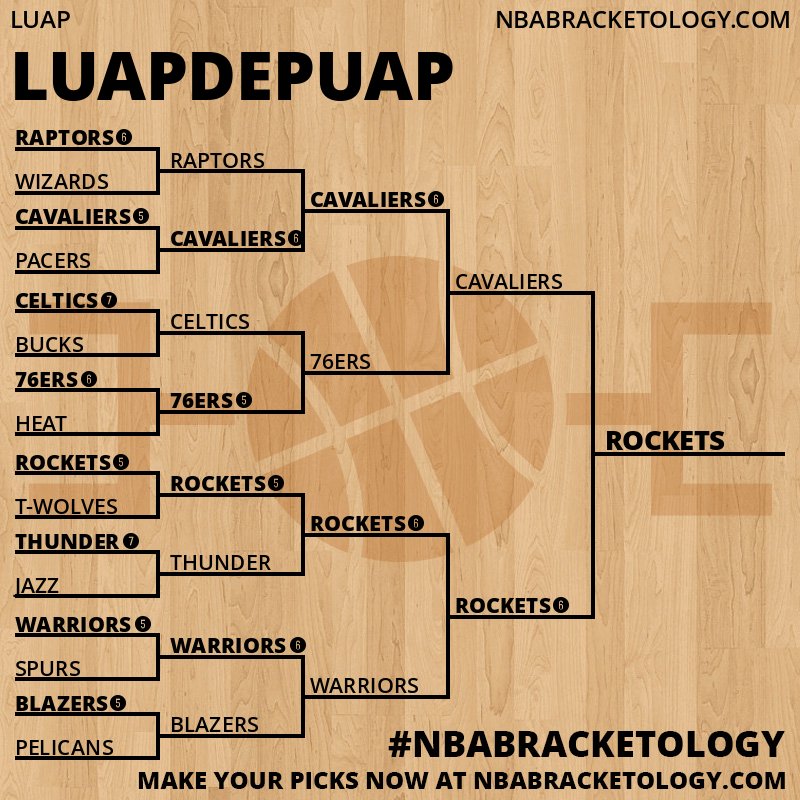 LUAP

NBABRACKETOLOGY.COM

LUAPDEPUAP

RAPTORS 6
WIZARDS
CAVALIERS 5
PACERS
CELTICS 7
BUCKS
76ERS 6
HEAT
ROCKETS 5
T-WOLVES
THUNDER 7
JAZZ
WARRIORS 5
SPURS
BLAZERS 5
PELICANS

RAPTORS
CAVALIERS 6
CELTICS
76ERS 5
ROCKETS 5
THUNDER
WARRIORS 6
BLAZERS

CAVALIERS 6
76ERS
ROCKETS 6
WARRIORS

CAVALIERS
ROCKETS 6

ROCKETS

#NBABRACKETOLOGY

MAKE YOUR PICKS NOW AT NBABRACKETOLOGY.COM